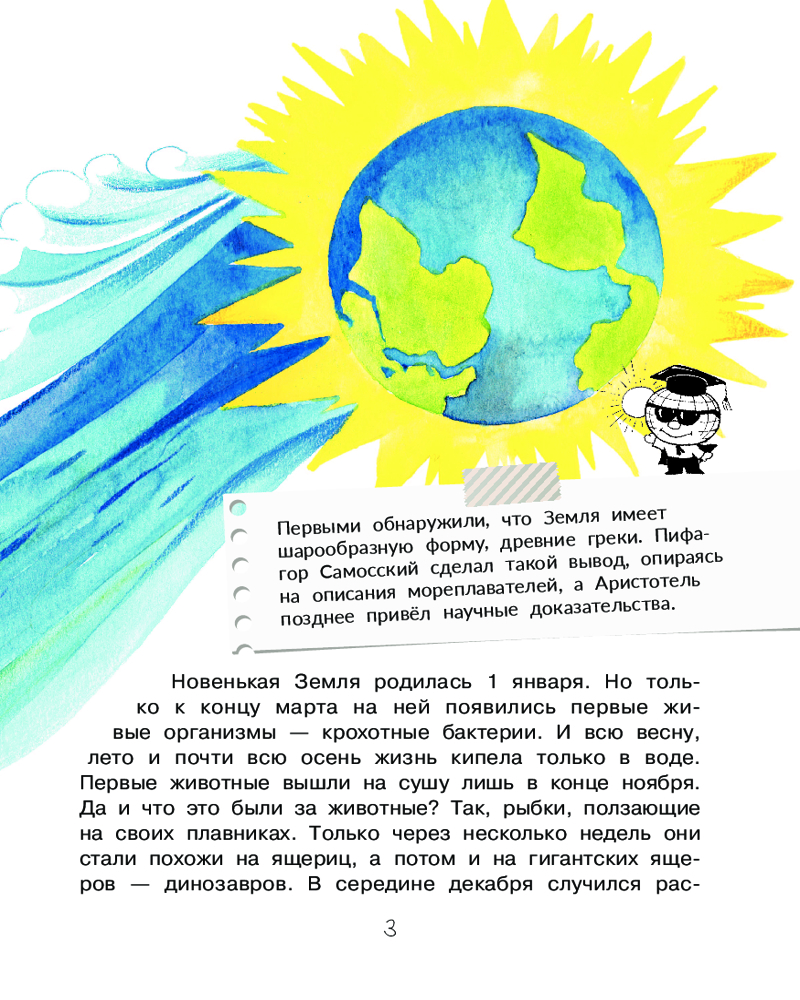 Первыми обнаружили, что Земля имеет шарообразную форму, древние греки. Пифагор Самосский сделал такой вывод, опираясь на описания мореплавателей, а Аристотель позднее привёл научные доказательства.

Новенькая Земля родилась 1 января. Но только к концу марта на ней появились первые живые организмы — крохотные бактерии. И всю весну, лето и почти всю осень жизнь кипела только в воде. Первые животные вышли на сушу лишь в конце ноября. Да и что это были за животные? Так, рыбки, ползающие на своих плавниках. Только через несколько недель они стали похожи на ящериц, а потом и на гигантских ящеров — динозавров. В середине декабря случился рас-

3